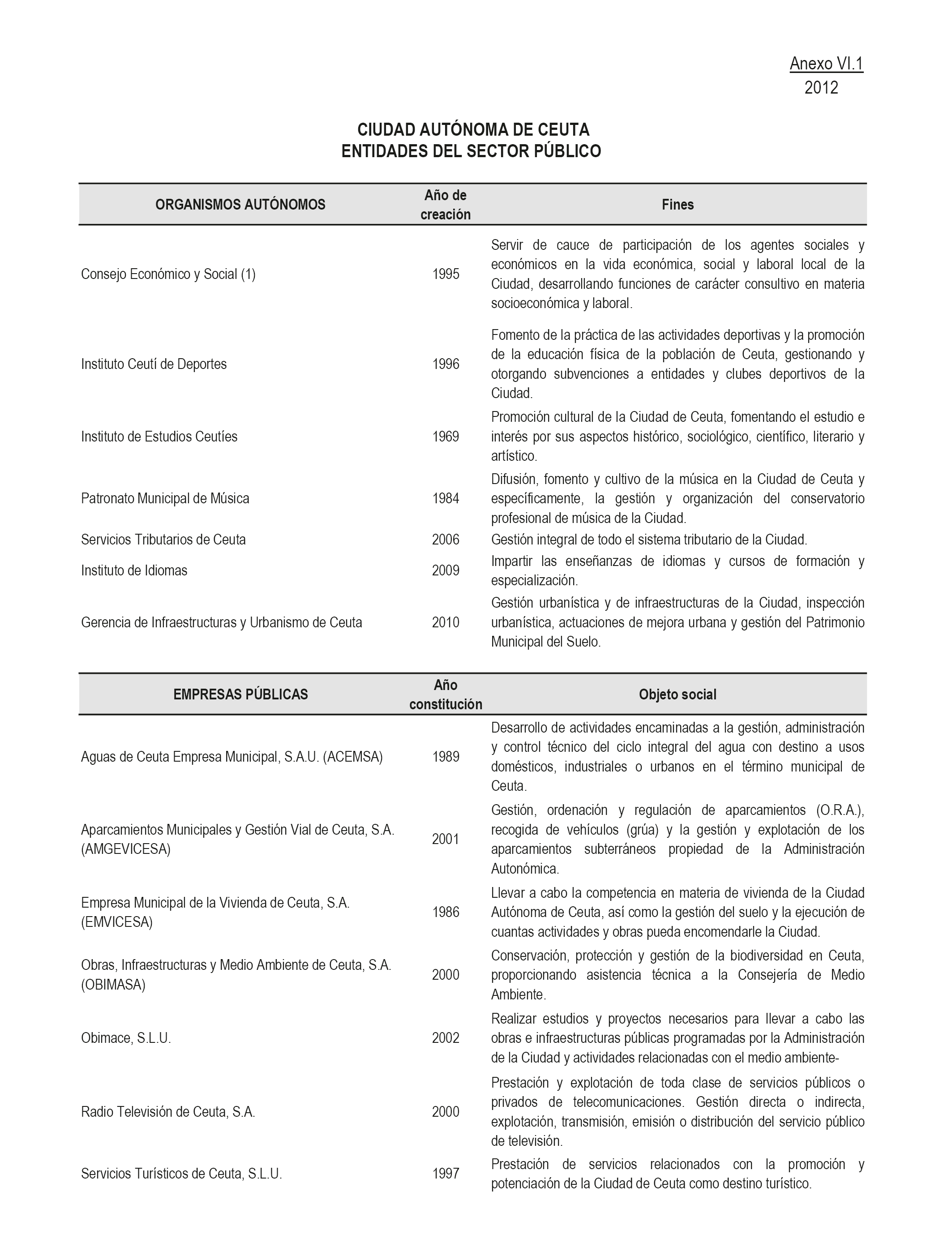 Anexo VI.1
2012

CIUDAD AUTÓNOMA DE CEUTA
ENTIDADES DEL SECTOR PÚBLICO

| ORGANISMOS AUTÓNOMOS | Año de creación | Fines |
|---|---|---|
| Consejo Económico y Social (1) | 1995 | Servir de cauce de participación de los agentes sociales y económicos en la vida económica, social y laboral local de la Ciudad, desarrollando funciones de carácter consultivo en materia socioeconómica y laboral. |
| Instituto Ceutí de Deportes | 1996 | Fomento de la práctica de las actividades deportivas y la promoción de la educación física de la población de Ceuta, gestionando y otorgando subvenciones a entidades y clubes deportivos de la Ciudad. |
| Instituto de Estudios Ceutíes | 1969 | Promoción cultural de la Ciudad de Ceuta, fomentando el estudio e interés por sus aspectos histórico, sociológico, científico, literario y artístico. |
| Patronato Municipal de Música | 1984 | Difusión, fomento y cultivo de la música en la Ciudad de Ceuta y específicamente, la gestión y organización del conservatorio profesional de música de la Ciudad. |
| Servicios Tributarios de Ceuta | 2006 | Gestión integral de todo el sistema tributario de la Ciudad. |
| Instituto de Idiomas | 2009 | Impartir las enseñanzas de idiomas y cursos de formación y especialización. |
| Gerencia de Infraestructuras y Urbanismo de Ceuta | 2010 | Gestión urbanística y de infraestructuras de la Ciudad, inspección urbanística, actuaciones de mejora urbana y gestión del Patrimonio Municipal del Suelo. |

| EMPRESAS PÚBLICAS | Año constitución | Objeto social |
|---|---|---|
| Aguas de Ceuta Empresa Municipal, S.A.U. (ACEMSA) | 1989 | Desarrollo de actividades encaminadas a la gestión, administración y control técnico del ciclo integral del agua con destino a usos domésticos, industriales o urbanos en el término municipal de Ceuta. |
| Aparcamientos Municipales y Gestión Vial de Ceuta, S.A. (AMGEVICESA) | 2001 | Gestión, ordenación y regulación de aparcamientos (O.R.A.), recogida de vehículos (grúa) y la gestión y explotación de los aparcamientos subterráneos propiedad de la Administración Autonómica. |
| Empresa Municipal de la Vivienda de Ceuta, S.A. (EMVICESA) | 1986 | Llevar a cabo la competencia en materia de vivienda de la Ciudad Autónoma de Ceuta, así como la gestión del suelo y la ejecución de cuantas actividades y obras pueda encomendarle la Ciudad. |
| Obras, Infraestructuras y Medio Ambiente de Ceuta, S.A. (OBIMASA) | 2000 | Conservación, protección y gestión de la biodiversidad en Ceuta, proporcionando asistencia técnica a la Consejería de Medio Ambiente. |
| Obimace, S.L.U. | 2002 | Realizar estudios y proyectos necesarios para llevar a cabo las obras e infraestructuras públicas programadas por la Administración de la Ciudad y actividades relacionadas con el medio ambiente- |
| Radio Televisión de Ceuta, S.A. | 2000 | Prestación y explotación de toda clase de servicios públicos o privados de telecomunicaciones. Gestión directa o indirecta, explotación, transmisión, emisión o distribución del servicio público de televisión. |
| Servicios Turísticos de Ceuta, S.L.U. | 1997 | Prestación de servicios relacionados con la promoción y potenciación de la Ciudad de Ceuta como destino turístico. |